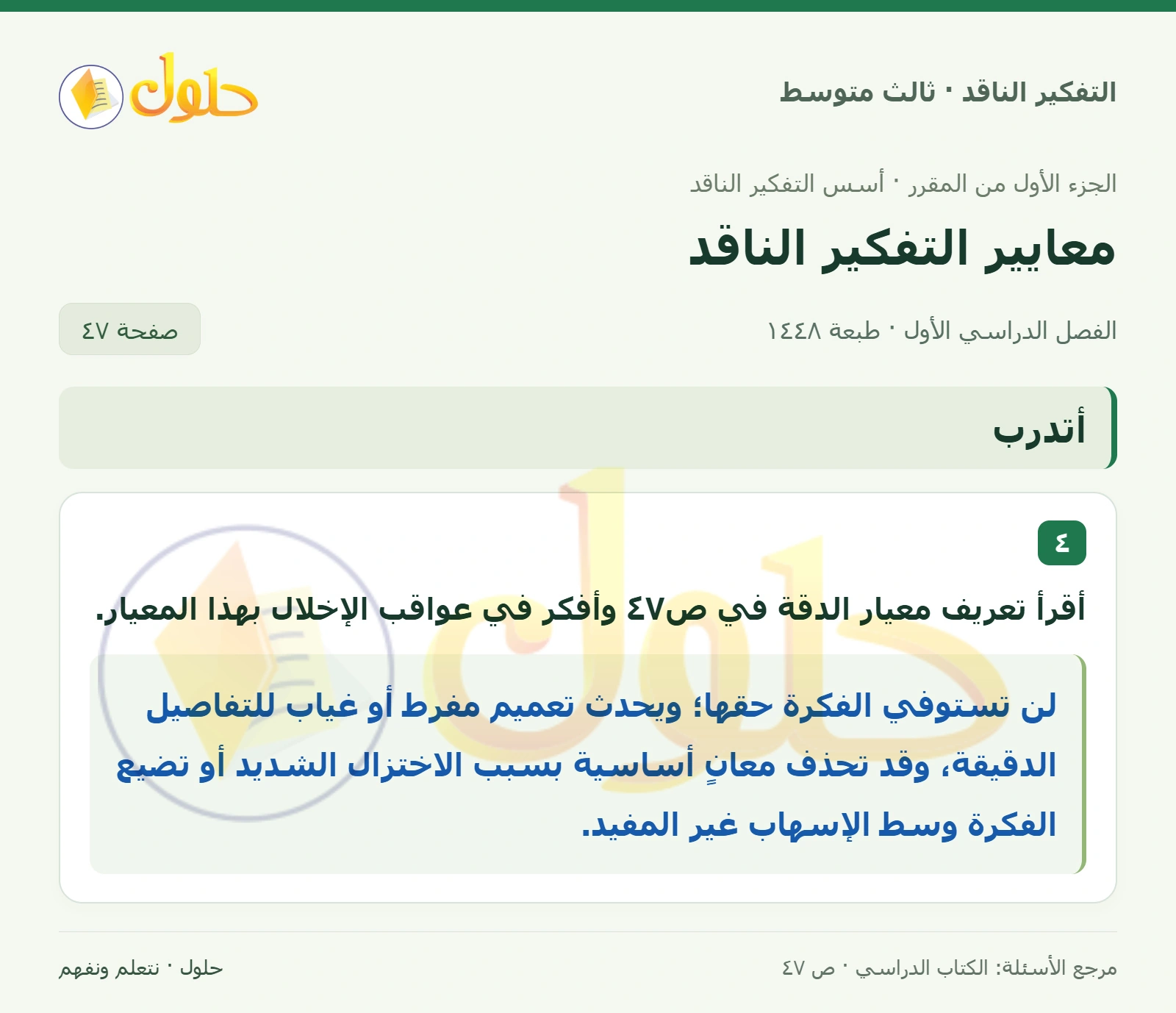 التفكير الناقد · ثالث متوسط

حلول

الجزء الأول من المقرر · أسس التفكير الناقد

معايير التفكير الناقد

الفصل الدراسي الأول · طبعة ١٤٤٨

صفحة ٤٧

أتدرب

٤

أقرأ تعريف معيار الدقة في ص٤٧ وأفكر في عواقب الإخلال بهذا المعيار.

لن تستوفي الفكرة حقها؛ ويحدث تعميم مفرط أو غياب للتفاصيل الدقيقة، وقد تحذف معانٍ أساسية بسبب الاختزال الشديد أو تضيع الفكرة وسط الإسهاب غير المفيد.

مرجع الأسئلة: الكتاب الدراسي · ص ٤٧

حلول · نتعلم ونفهم